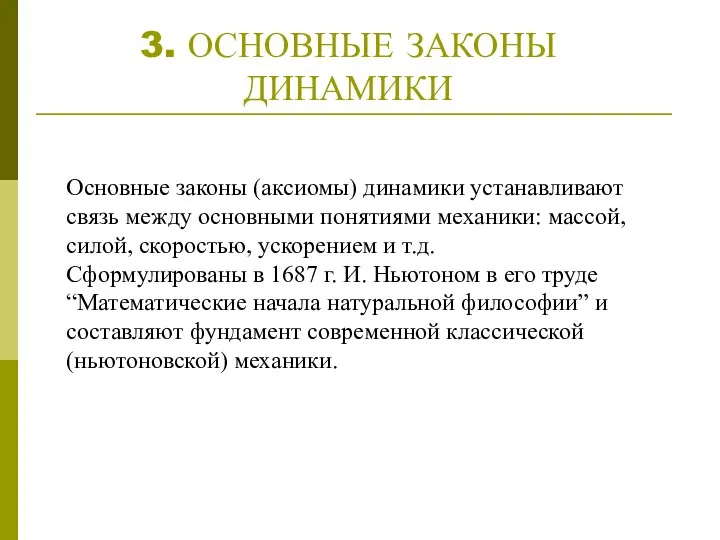 3. ОСНОВНЫЕ ЗАКОНЫ ДИНАМИКИ

Основные законы (аксиомы) динамики устанавливают связь между основными понятиями механики: массой, силой, скоростью, ускорением и т.д.
Сформулированы в 1687 г. И. Ньютоном в его труде “Математические начала натуральной философии” и составляют фундамент современной классической (ньютоновской) механики.